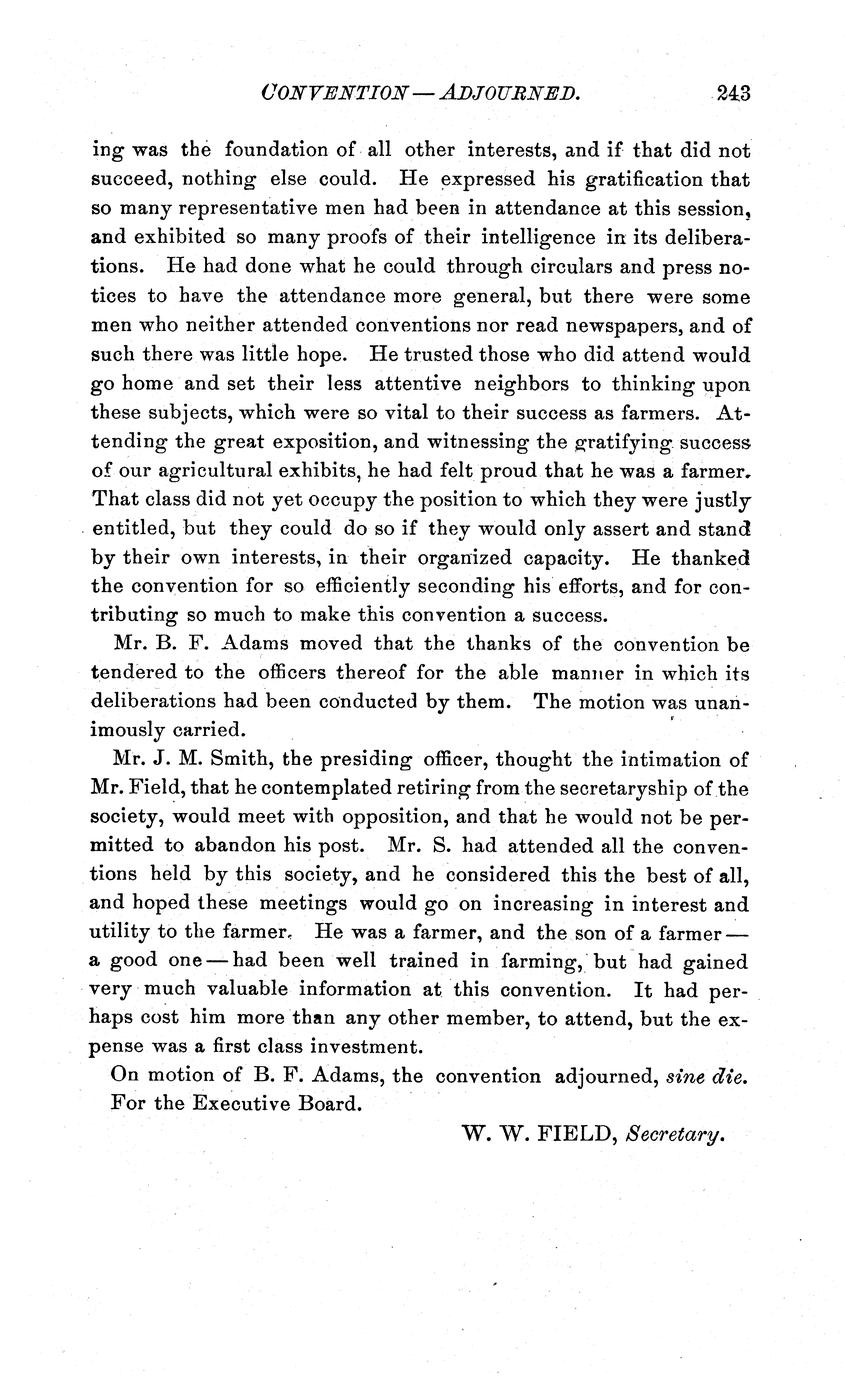 CONVENTION — ADJOURNED. 243

ing was the foundation of all other interests, and if that did not succeed, nothing else could. He expressed his gratification that so many representative men had been in attendance at this session, and exhibited so many proofs of their intelligence in its deliberations. He had done what he could through circulars and press notices to have the attendance more general, but there were some men who neither attended conventions nor read newspapers, and of such there was little hope. He trusted those who did attend would go home and set their less attentive neighbors to thinking upon these subjects, which were so vital to their success as farmers. Attending the great exposition, and witnessing the gratifying success of our agricultural exhibits, he had felt proud that he was a farmer. That class did not yet occupy the position to which they were justly entitled, but they could do so if they would only assert and stand by their own interests, in their organized capacity. He thanked the convention for so efficiently seconding his efforts, and for contributing so much to make this convention a success.

Mr. B. F. Adams moved that the thanks of the convention be tendered to the officers thereof for the able manner in which its deliberations had been conducted by them. The motion was unanimously carried.

Mr. J. M. Smith, the presiding officer, thought the intimation of Mr. Field, that he contemplated retiring from the secretaryship of the society, would meet with opposition, and that he would not be permitted to abandon his post. Mr. S. had attended all the conventions held by this society, and he considered this the best of all, and hoped these meetings would go on increasing in interest and utility to the farmer. He was a farmer, and the son of a farmer — a good one — had been well trained in farming, but had gained very much valuable information at this convention. It had perhaps cost him more than any other member, to attend, but the expense was a first class investment.

On motion of B. F. Adams, the convention adjourned, sine die.

For the Executive Board.

W. W. FIELD, Secretary.